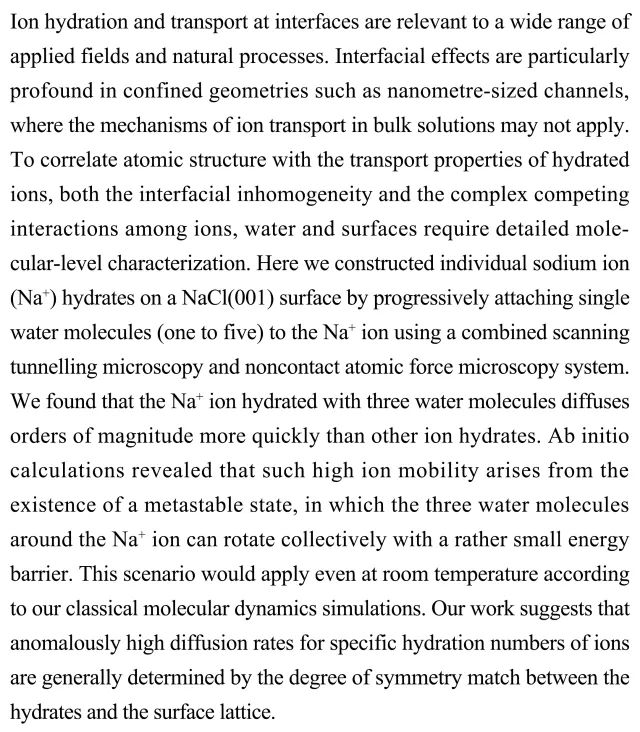 Ion hydration and transport at interfaces are relevant to a wide range of applied fields and natural processes. Interfacial effects are particularly profound in confined geometries such as nanometre-sized channels, where the mechanisms of ion transport in bulk solutions may not apply. To correlate atomic structure with the transport properties of hydrated ions, both the interfacial inhomogeneity and the complex competing interactions among ions, water and surfaces require detailed molecular-level characterization. Here we constructed individual sodium ion ($Na^+$) hydrates on a NaCl(001) surface by progressively attaching single water molecules (one to five) to the $Na^+$ ion using a combined scanning tunnelling microscopy and noncontact atomic force microscopy system. We found that the $Na^+$ ion hydrated with three water molecules diffuses orders of magnitude more quickly than other ion hydrates. Ab initio calculations revealed that such high ion mobility arises from the existence of a metastable state, in which the three water molecules around the $Na^+$ ion can rotate collectively with a rather small energy barrier. This scenario would apply even at room temperature according to our classical molecular dynamics simulations. Our work suggests that anomalously high diffusion rates for specific hydration numbers of ions are generally determined by the degree of symmetry match between the hydrates and the surface lattice.